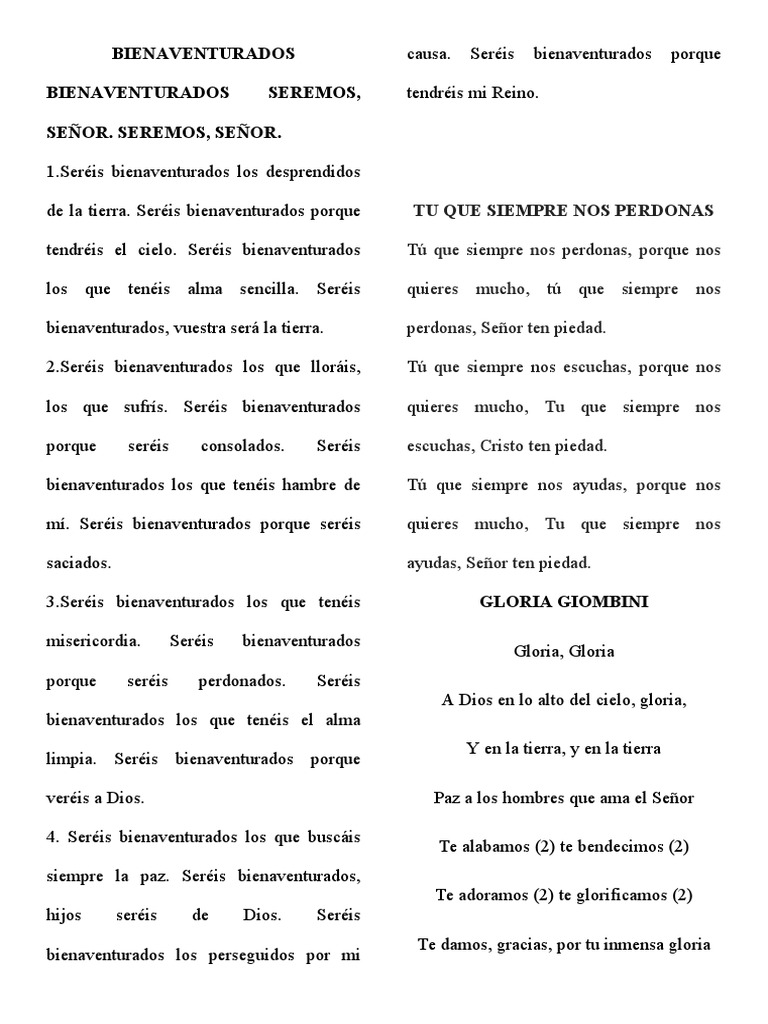 BIENAVENTURADOS

BIENAVENTURADOS SEREMOS, SEÑOR. SEREMOS, SEÑOR.

1.Seréis bienaventurados los desprendidos de la tierra. Seréis bienaventurados porque tendréis el cielo. Seréis bienaventurados los que tenéis alma sencilla. Seréis bienaventurados, vuestra será la tierra.

2.Seréis bienaventurados los que lloráis, los que sufrís. Seréis bienaventurados porque seréis consolados. Seréis bienaventurados los que tenéis hambre de mí. Seréis bienaventurados porque seréis saciados.

3.Seréis bienaventurados los que tenéis misericordia. Seréis bienaventurados porque seréis perdonados. Seréis bienaventurados los que tenéis el alma limpia. Seréis bienaventurados porque veréis a Dios.

4. Seréis bienaventurados los que buscáis siempre la paz. Seréis bienaventurados, hijos seréis de Dios. Seréis bienaventurados los perseguidos por mi causa. Seréis bienaventurados porque tendréis mi Reino.

TU QUE SIEMPRE NOS PERDONAS

Tú que siempre nos perdonas, porque nos quieres mucho, tú que siempre nos perdonas, Señor ten piedad.

Tú que siempre nos escuchas, porque nos quieres mucho, Tu que siempre nos escuchas, Cristo ten piedad.

Tú que siempre nos ayudas, porque nos quieres mucho, Tu que siempre nos ayudas, Señor ten piedad.

GLORIA GIOMBINI

Gloria, Gloria

A Dios en lo alto del cielo, gloria,

Y en la tierra, y en la tierra

Paz a los hombres que ama el Señor

Te alabamos (2) te bendecimos (2)

Te adoramos (2) te glorificamos (2)

Te damos, gracias, por tu inmensa gloria